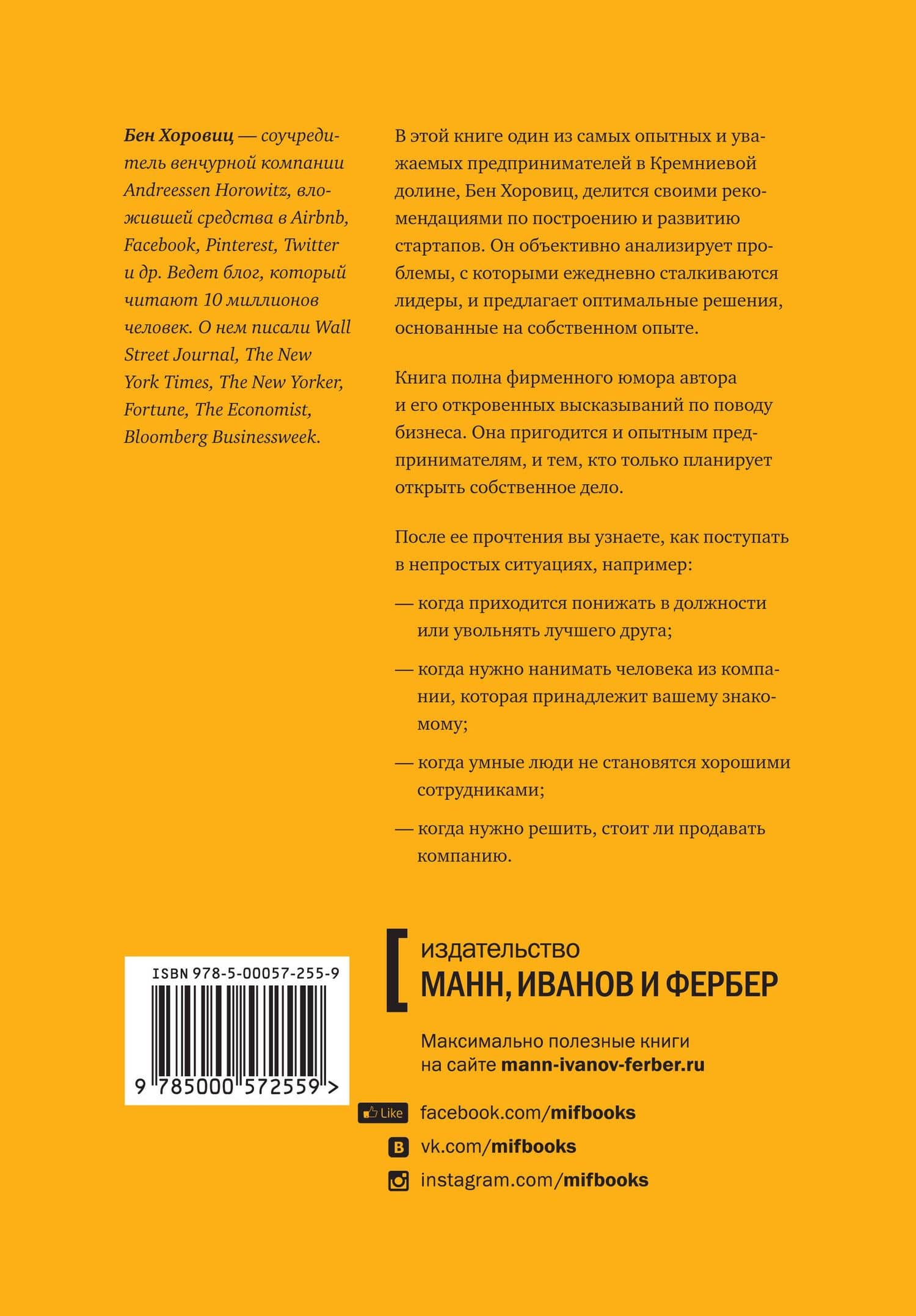 Бен Хоровиц — соучредитель венчурной компании Andreessen Horowitz, вложившей средства в Airbnb, Facebook, Pinterest, Twitter и др. Ведет блог, который читают 10 миллионов человек. О нем писали Wall Street Journal, The New York Times, The New Yorker, Fortune, The Economist, Bloomberg Businessweek.

В этой книге один из самых опытных и уважаемых предпринимателей в Кремниевой долине, Бен Хоровиц, делится своими рекомендациями по построению и развитию стартапов. Он объективно анализирует проблемы, с которыми ежедневно сталкиваются лидеры, и предлагает оптимальные решения, основанные на собственном опыте.

Книга полна фирменного юмора автора и его откровенных высказываний по поводу бизнеса. Она пригодится и опытным предпринимателям, и тем, кто только планирует открыть собственное дело.

После ее прочтения вы узнаете, как поступать в непростых ситуациях, например:

— когда приходится понижать в должности или увольнять лучшего друга;

— когда нужно нанимать человека из компании, которая принадлежит вашему знакомому;

— когда умные люди не становятся хорошими сотрудниками;

— когда нужно решить, стоит ли продавать компанию.

ISBN 978-5-00057-255-9

9 785000 572559 >

издательство
МАНН, ИВАНОВ И ФЕРБЕР

Максимально полезные книги на сайте mann-ivanov-ferber.ru

Like facebook.com/mifbooks
vk.com/mifbooks
instagram.com/mifbooks